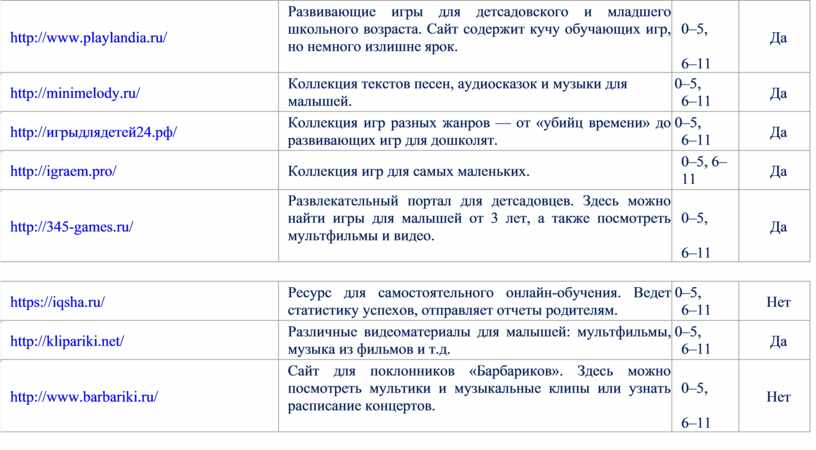 | | | | |
|---|---|---|---|
| http://www.playlandia.ru/ | Развивающие игры для детсадовского и младшего школьного возраста. Сайт содержит кучу обучающих игр, но немного излишне ярок. | 0–5, 6–11 | Да |
| http://minimelody.ru/ | Коллекция текстов песен, аудиосказок и музыки для малышей. | 0–5, 6–11 | Да |
| http://игрыдлядетей24.рф/ | Коллекция игр разных жанров — от «убийц времени» до развивающих игр для дошколят. | 0–5, 6–11 | Да |
| http://igraem.pro/ | Коллекция игр для самых маленьких. | 0–5, 6–11 | Да |
| http://345-games.ru/ | Развлекательный портал для детсадовцев. Здесь можно найти игры для малышей от 3 лет, а также посмотреть мультфильмы и видео. | 0–5, 6–11 | Да |

| | | | |
|---|---|---|---|
| https://iqsha.ru/ | Ресурс для самостоятельного онлайн-обучения. Ведет статистику успехов, отправляет отчеты родителям. | 0–5, 6–11 | Нет |
| http://klipariki.net/ | Различные видеоматериалы для малышей: мультфильмы, музыка из фильмов и т.д. | 0–5, 6–11 | Да |
| http://www.barbariki.ru/ | Сайт для поклонников «Барбариков». Здесь можно посмотреть мультики и музыкальные клипы или узнать расписание концертов. | 0–5, 6–11 | Нет |